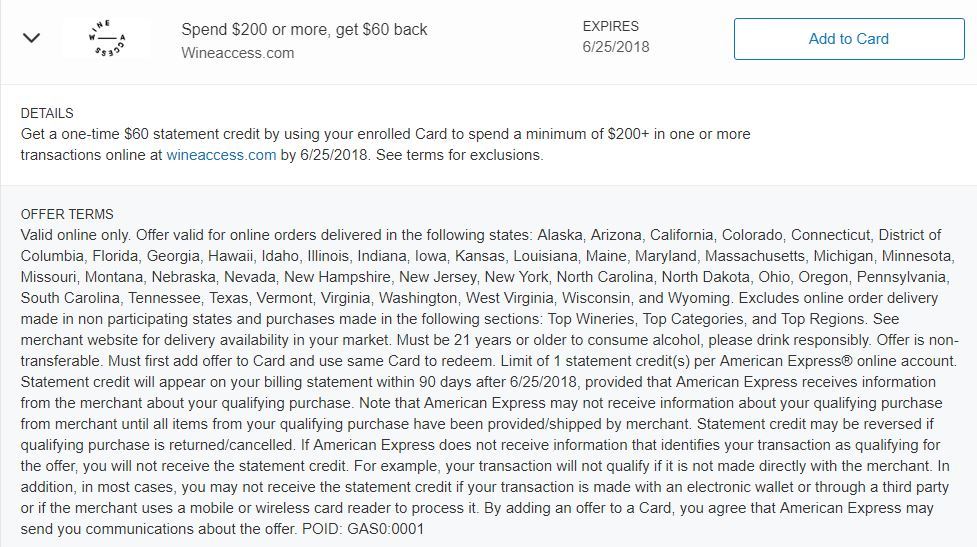 WINE ACCESS

Spend $200 or more, get $60 back
Wineaccess.com

EXPIRES
6/25/2018

Add to Card

DETAILS
Get a one-time $60 statement credit by using your enrolled Card to spend a minimum of $200+ in one or more transactions online at wineaccess.com by 6/25/2018. See terms for exclusions.

OFFER TERMS
Valid online only. Offer valid for online orders delivered in the following states: Alaska, Arizona, California, Colorado, Connecticut, District of Columbia, Florida, Georgia, Hawaii, Idaho, Illinois, Indiana, Iowa, Kansas, Louisiana, Maine, Maryland, Massachusetts, Michigan, Minnesota, Missouri, Montana, Nebraska, Nevada, New Hampshire, New Jersey, New York, North Carolina, North Dakota, Ohio, Oregon, Pennsylvania, South Carolina, Tennessee, Texas, Vermont, Virginia, Washington, West Virginia, Wisconsin, and Wyoming. Excludes online order delivery made in non participating states and purchases made in the following sections: Top Wineries, Top Categories, and Top Regions. See merchant website for delivery availability in your market. Must be 21 years or older to consume alcohol, please drink responsibly. Offer is non-transferable. Must first add offer to Card and use same Card to redeem. Limit of 1 statement credit(s) per American Express® online account. Statement credit will appear on your billing statement within 90 days after 6/25/2018, provided that American Express receives information from the merchant about your qualifying purchase. Note that American Express may not receive information about your qualifying purchase from merchant until all items from your qualifying purchase have been provided/shipped by merchant. Statement credit may be reversed if qualifying purchase is returned/cancelled. If American Express does not receive information that identifies your transaction as qualifying for the offer, you will not receive the statement credit. For example, your transaction will not qualify if it is not made directly with the merchant. In addition, in most cases, you may not receive the statement credit if your transaction is made with an electronic wallet or through a third party or if the merchant uses a mobile or wireless card reader to process it. By adding an offer to a Card, you agree that American Express may send you communications about the offer. POID: GAS0:0001